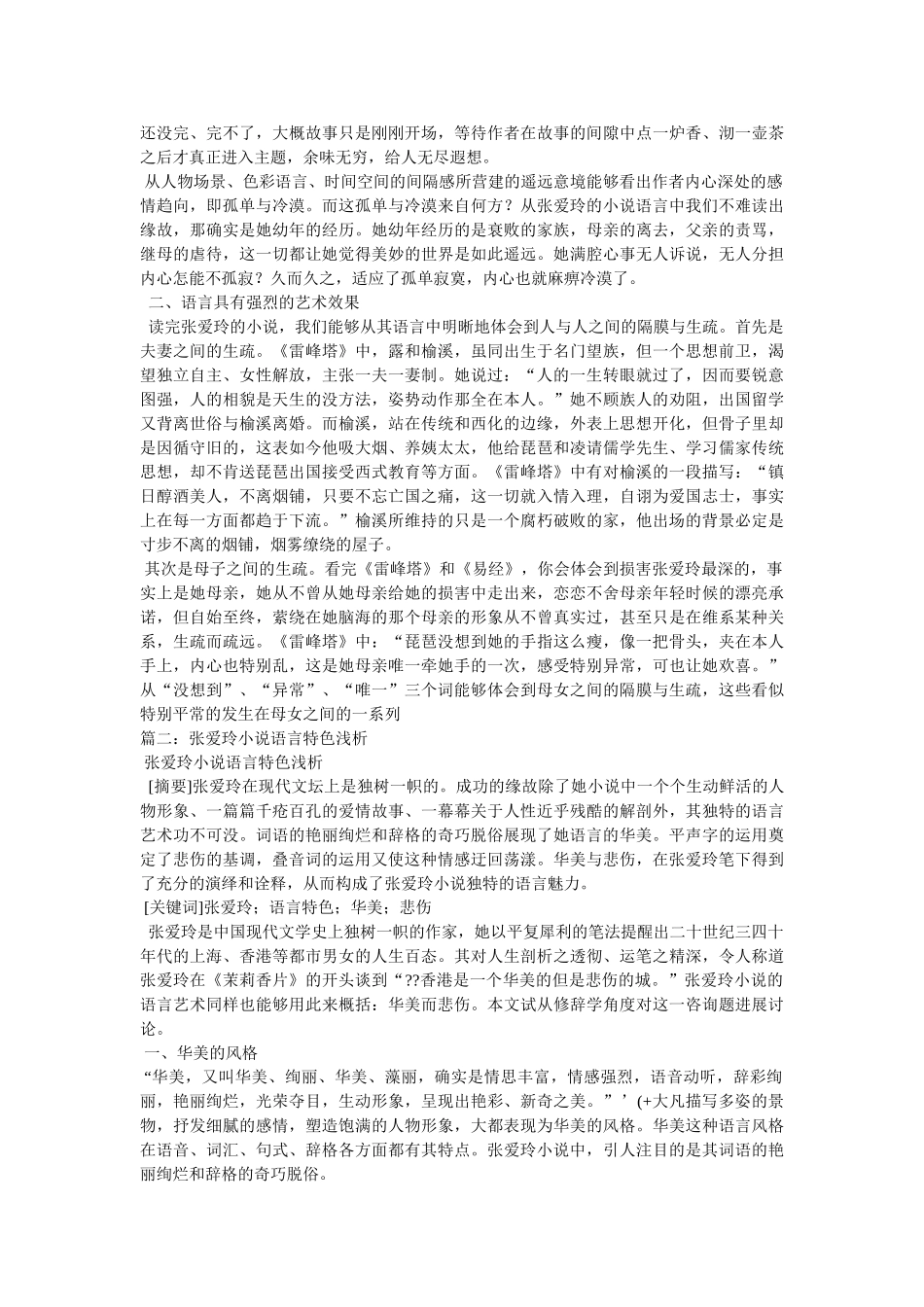 还没完、完不了，大概故事只是刚刚开场，等待作者在故事的间隙中点一炉香、沏一壶茶之后才真正进入主题，余味无穷，给人无尽遐想。

从人物场景、色彩语言、时间空间的间隔感所营建的遥远意境能够看出作者内心深处的感情趋向，即孤单与冷漠。而这孤单与冷漠来自何方？从张爱玲的小说语言中我们不难读出缘故，那确实是她幼年的经历。她幼年经历的是衰败的家族，母亲的离去，父亲的责骂，继母的虐待，这一切都让她觉得美妙的世界是如此遥远。她满腔心事无人诉说，无人分担内心怎能不孤寂？久而久之，适应了孤单寂寞，内心也就麻痹冷漠了。

二、语言具有强烈的艺术效果

读完张爱玲的小说，我们能够从其语言中明晰地体会到人与人之间的隔膜与生疏。首先是夫妻之间的生疏。《雷峰塔》中，露和榆溪，虽同出生于名门望族，但一个思想前卫，渴望独立自主、女性解放，主张一夫一妻制。她说过：“人的一生转眼就过了，因而要锐意图强，人的相貌是天生的没方法，姿势动作那全在本人。”她不顾族人的劝阻，出国留学又背离世俗与榆溪离婚。而榆溪，站在传统和西化的边缘，外表上思想开化，但骨子里却是因循守旧的，这表如今他吸大烟、养姨太太，他给琵琶和凌请儒学先生、学习儒家传统思想，却不肯送琵琶出国接受西式教育等方面。《雷峰塔》中有对榆溪的一段描写：“镇日醇酒美人，不离烟铺，只要不忘亡国之痛，这一切就入情入理，自诩为爱国志士，事实上在每一方面都趋于下流。”榆溪所维持的只是一个腐朽破败的家，他出场的背景必定是寸步不离的烟铺，烟雾缭绕的屋子。

其次是母子之间的生疏。看完《雷峰塔》和《易经》，你会体会到损害张爱玲最深的，事实上是她母亲，她从不曾从她母亲给她的损害中走出来，恋恋不舍母亲年轻时候的漂亮承诺，但自始至终，萦绕在她脑海的那个母亲的形象从不曾真实过，甚至只是在维系某种关系，生疏而疏远。《雷峰塔》中：“琵琶没想到她的手指这么瘦，像一把骨头，夹在本人手上，内心也特别乱，这是她母亲唯一牵她手的一次，感受特别异常，可也让她欢喜。”从“没想到”、“异常”、“唯一”三个词能够体会到母女之间的隔膜与生疏，这些看似特别平常的发生在母女之间的一系列

篇二：张爱玲小说语言特色浅析

张爱玲小说语言特色浅析

[摘要]张爱玲在现代文坛上是独树一帜的。成功的缘故除了她小说中一个个生动鲜活的人物形象、一篇篇千疮百孔的爱情故事、一幕幕关于人性近乎残酷的解剖外，其独特的语言艺术功不可没。词语的艳丽绚烂和辞格的奇巧脱俗展现了她语言的华美。平声字的运用奠定了悲伤的基调，叠音词的运用又使这种情感迂回荡漾。华美与悲伤，在张爱玲笔下得到了充分的演绎和诠释，从而构成了张爱玲小说独特的语言魅力。

[关键词]张爱玲；语言特色；华美；悲伤

张爱玲是中国现代文学史上独树一帜的作家，她以平复犀利的笔法提醒出二十世纪三四十年代的上海、香港等都市男女的人生百态。其对人生剖析之透彻、运笔之精深，令人称道张爱玲在《茉莉香片》的开头谈到“??香港是一个华美的但是悲伤的城。”张爱玲小说的语言艺术同样也能够用此来概括：华美而悲伤。本文试从修辞学角度对这一咨询题进展讨论。

一、华美的风格

“华美，又叫华美、绚丽、华美、藻丽，确实是情思丰富，情感强烈，语音动听，辞彩绚丽，艳丽绚烂，光荣夺目，生动形象，呈现出艳彩、新奇之美。”’(+大凡描写多姿的景物，抒发细腻的感情，塑造饱满的人物形象，大都表现为华美的风格。华美这种语言风格在语音、词汇、句式、辞格各方面都有其特点。张爱玲小说中，引人注目的是其词语的艳丽绚烂和辞格的奇巧脱俗。